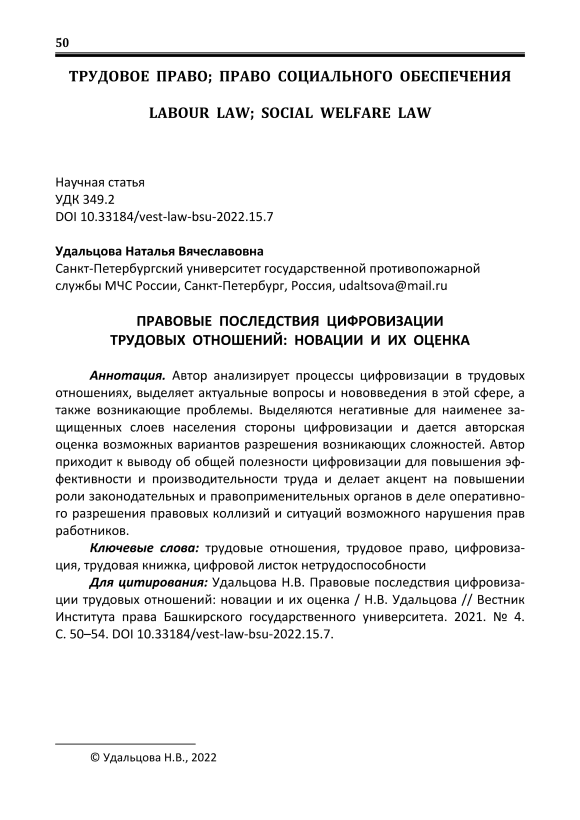 50

ТРУДОВОЕ ПРАВО; ПРАВО СОЦИАЛЬНОГО ОБЕСПЕЧЕНИЯ

LABOUR LAW; SOCIAL WELFARE LAW

Научная статья
УДК 349.2
DOI 10.33184/vest-law-bsu-2022.15.7

Удальцова Наталья Вячеславовна
Санкт-Петербургский университет государственной противопожарной службы МЧС России, Санкт-Петербург, Россия, udaltsova@mail.ru

ПРАВОВЫЕ ПОСЛЕДСТВИЯ ЦИФРОВИЗАЦИИ ТРУДОВЫХ ОТНОШЕНИЙ: НОВАЦИИ И ИХ ОЦЕНКА

Аннотация. Автор анализирует процессы цифровизации в трудовых отношениях, выделяет актуальные вопросы и нововведения в этой сфере, а также возникающие проблемы. Выделяются негативные для наименее защищенных слоев населения стороны цифровизации и дается авторская оценка возможных вариантов разрешения возникающих сложностей. Автор приходит к выводу об общей полезности цифровизации для повышения эффективности и производительности труда и делает акцент на повышении роли законодательных и правоприменительных органов в деле оперативного разрешения правовых коллизий и ситуаций возможного нарушения прав работников.

Ключевые слова: трудовые отношения, трудовое право, цифровизация, трудовая книжка, цифровой листок нетрудоспособности

Для цитирования: Удальцова Н.В. Правовые последствия цифровизации трудовых отношений: новации и их оценка / Н.В. Удальцова // Вестник Института права Башкирского государственного университета. 2021. № 4. С. 50–54. DOI 10.33184/vest-law-bsu-2022.15.7.

© Удальцова Н.В., 2022